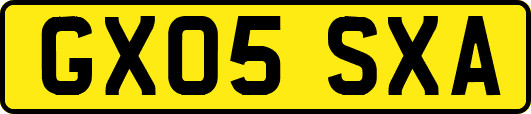 GX05 SXA